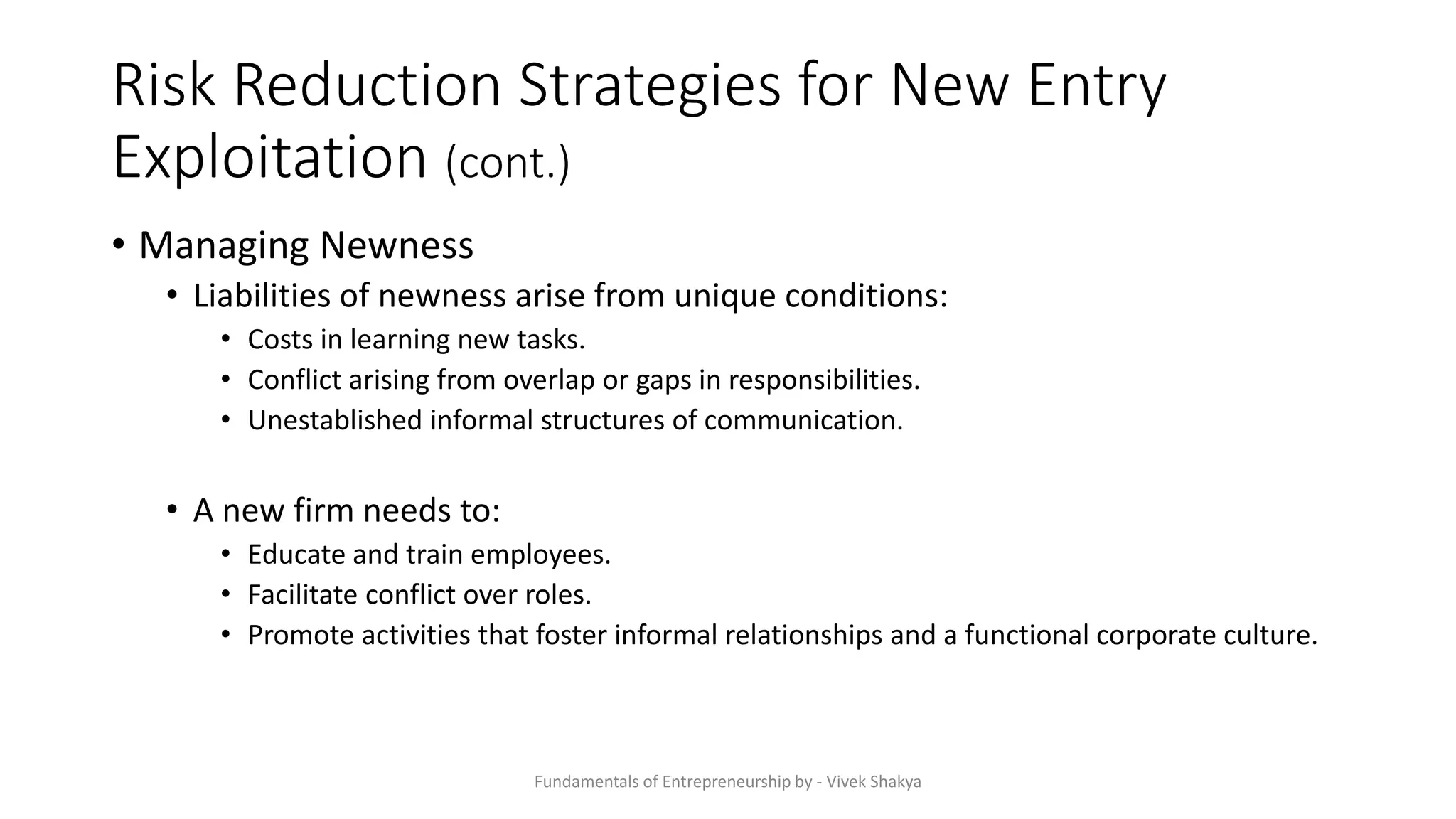 Risk Reduction Strategies for New Entry Exploitation (cont.)

• Managing Newness
  • Liabilities of newness arise from unique conditions:
    • Costs in learning new tasks.
    • Conflict arising from overlap or gaps in responsibilities.
    • Unestablished informal structures of communication.

  • A new firm needs to:
    • Educate and train employees.
    • Facilitate conflict over roles.
    • Promote activities that foster informal relationships and a functional corporate culture.

Fundamentals of Entrepreneurship by - Vivek Shakya